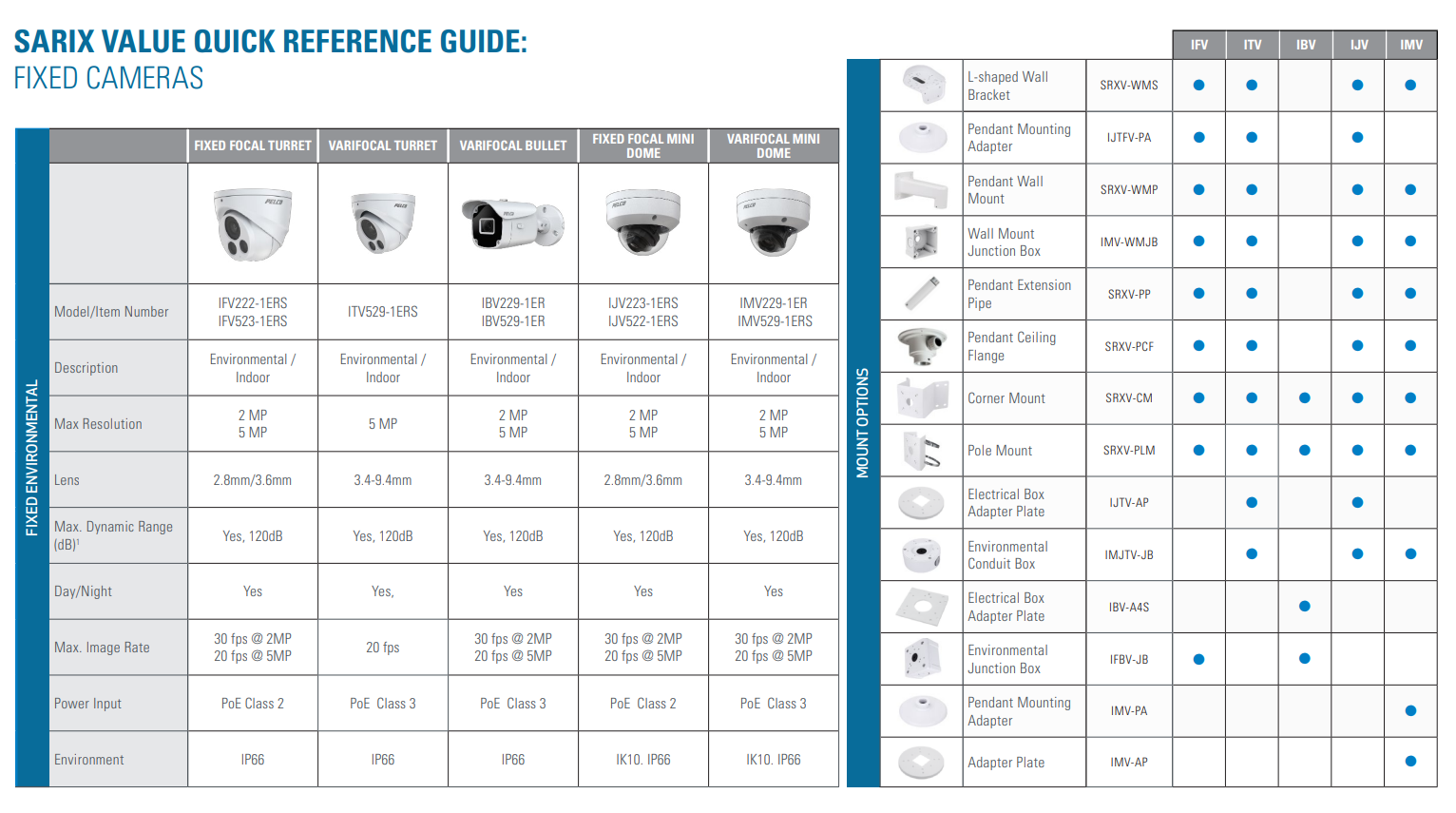 SARIX VALUE QUICK REFERENCE GUIDE:
FIXED CAMERAS

FIXED ENVIRONMENTAL

| | FIXED FOCAL TURRET | VARIFOCAL TURRET | VARIFOCAL BULLET | FIXED FOCAL MINI DOME | VARIFOCAL MINI DOME |
|---|---|---|---|---|---|
| | PELCO | PELCO | PELCO | PELCO | PELCO |
| Model/Item Number | IFV222-1ERS IFV523-1ERS | ITV529-1ERS | IBV229-1ER IBV529-1ER | IJV223-1ERS IJV522-1ERS | IMV229-1ER IMV529-1ERS |
| Description | Environmental / Indoor | Environmental / Indoor | Environmental / Indoor | Environmental / Indoor | Environmental / Indoor |
| Max Resolution | 2 MP 5 MP | 5 MP | 2 MP 5 MP | 2 MP 5 MP | 2 MP 5 MP |
| Lens | 2.8mm/3.6mm | 3.4-9.4mm | 3.4-9.4mm | 2.8mm/3.6mm | 3.4-9.4mm |
| Max. Dynamic Range (dB)$^1$ | Yes, 120dB | Yes, 120dB | Yes, 120dB | Yes, 120dB | Yes, 120dB |
| Day/Night | Yes | Yes, | Yes | Yes | Yes |
| Max. Image Rate | 30 fps @ 2MP 20 fps @ 5MP | 20 fps | 30 fps @ 2MP 20 fps @ 5MP | 30 fps @ 2MP 20 fps @ 5MP | 30 fps @ 2MP 20 fps @ 5MP |
| Power Input | PoE Class 2 | PoE Class 3 | PoE Class 3 | PoE Class 2 | PoE Class 3 |
| Environment | IP66 | IP66 | IP66 | IK10. IP66 | IK10. IP66 |

MOUNT OPTIONS

| | | IFV | ITV | IBV | IJV | IMV |
|---|---|---|---|---|---|---|
| L-shaped Wall Bracket | SRXV-WMS | ● | ● | | ● | ● |
| Pendant Mounting Adapter | IJTFV-PA | ● | ● | | ● | |
| Pendant Wall Mount | SRXV-WMP | ● | ● | | ● | ● |
| Wall Mount Junction Box | IMV-WMJB | ● | ● | | ● | ● |
| Pendant Extension Pipe | SRXV-PP | ● | ● | | ● | ● |
| Pendant Ceiling Flange | SRXV-PCF | ● | ● | | ● | ● |
| Corner Mount | SRXV-CM | ● | ● | ● | ● | ● |
| Pole Mount | SRXV-PLM | ● | ● | ● | ● | ● |
| Electrical Box Adapter Plate | IJTV-AP | | ● | | ● | |
| Environmental Conduit Box | IMJTV-JB | | ● | | ● | ● |
| Electrical Box Adapter Plate | IBV-A4S | | | ● | | |
| Environmental Junction Box | IFBV-JB | ● | | ● | | |
| Pendant Mounting Adapter | IMV-PA | | | | | ● |
| Adapter Plate | IMV-AP | | | | | ● |